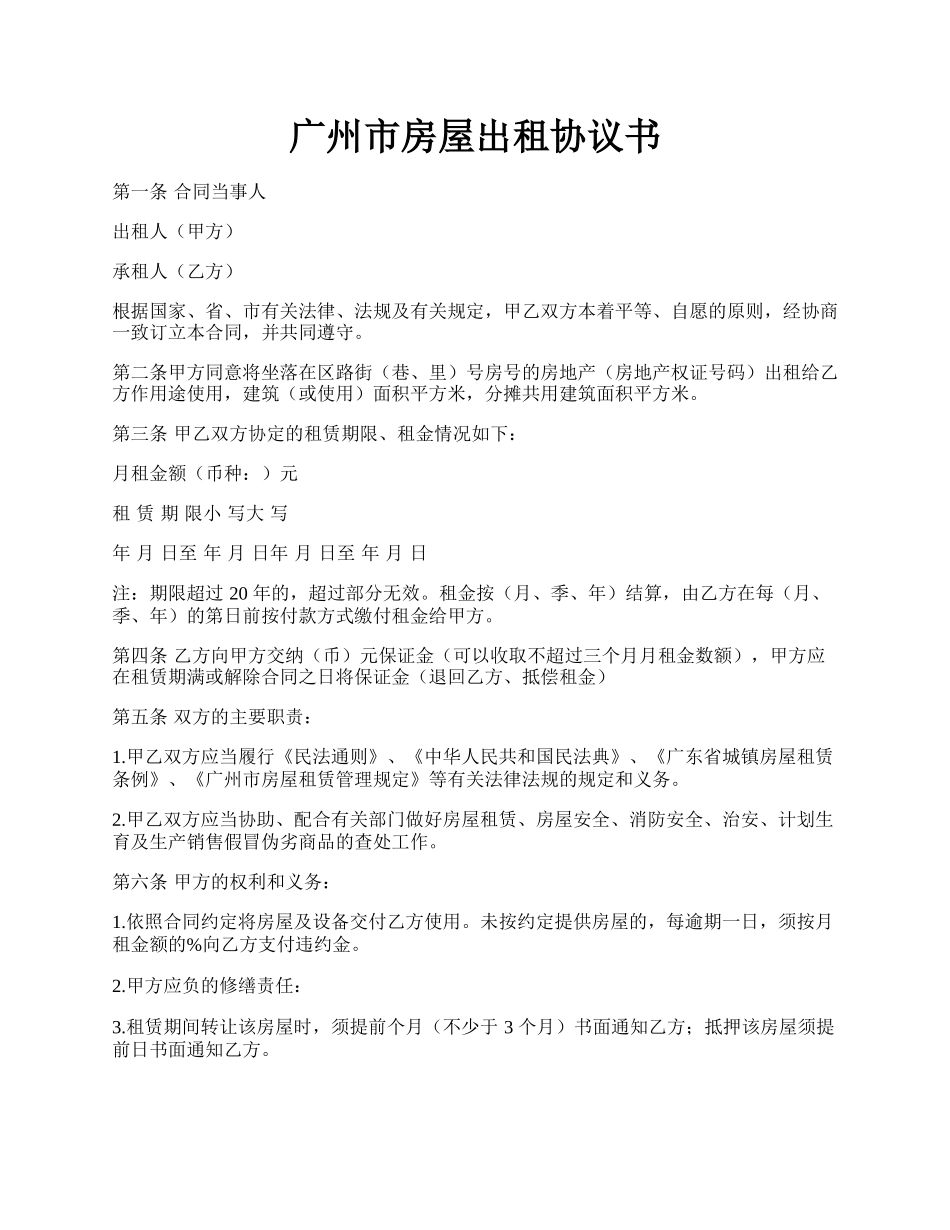 广州市房屋出租协议书

第一条 合同当事人

出租人（甲方）

承租人（乙方）

根据国家、省、市有关法律、法规及有关规定，甲乙双方本着平等、自愿的原则，经协商一致订立本合同，并共同遵守。

第二条甲方同意将坐落在区路街（巷、里）号房号的房地产（房地产权证号码）出租给乙方作用途使用，建筑（或使用）面积平方米，分摊共用建筑面积平方米。

第三条 甲乙双方协定的租赁期限、租金情况如下：

月租金额（币种：）元

租 赁 期 限小 写大 写

年 月 日至 年 月 日年 月 日至 年 月 日

注：期限超过 20 年的，超过部分无效。租金按（月、季、年）结算，由乙方在每（月、季、年）的第日前按付款方式缴付租金给甲方。

第四条 乙方向甲方交纳（币）元保证金（可以收取不超过三个月月租金数额），甲方应在租赁期满或解除合同之日将保证金（退回乙方、抵偿租金）

第五条 双方的主要职责：

1.甲乙双方应当履行《民法通则》、《中华人民共和国民法典》、《广东省城镇房屋租赁条例》、《广州市房屋租赁管理规定》等有关法律法规的规定和义务。

2.甲乙双方应当协助、配合有关部门做好房屋租赁、房屋安全、消防安全、治安、计划生育及生产销售假冒伪劣商品的查处工作。

第六条 甲方的权利和义务：

1.依照合同约定将房屋及设备交付乙方使用。未按约定提供房屋的，每逾期一日，须按月租金额的%向乙方支付违约金。

2.甲方应负的修缮责任：

3.租赁期间转让该房屋时，须提前个月（不少于 3 个月）书面通知乙方；抵押该房屋须提前日书面通知乙方。